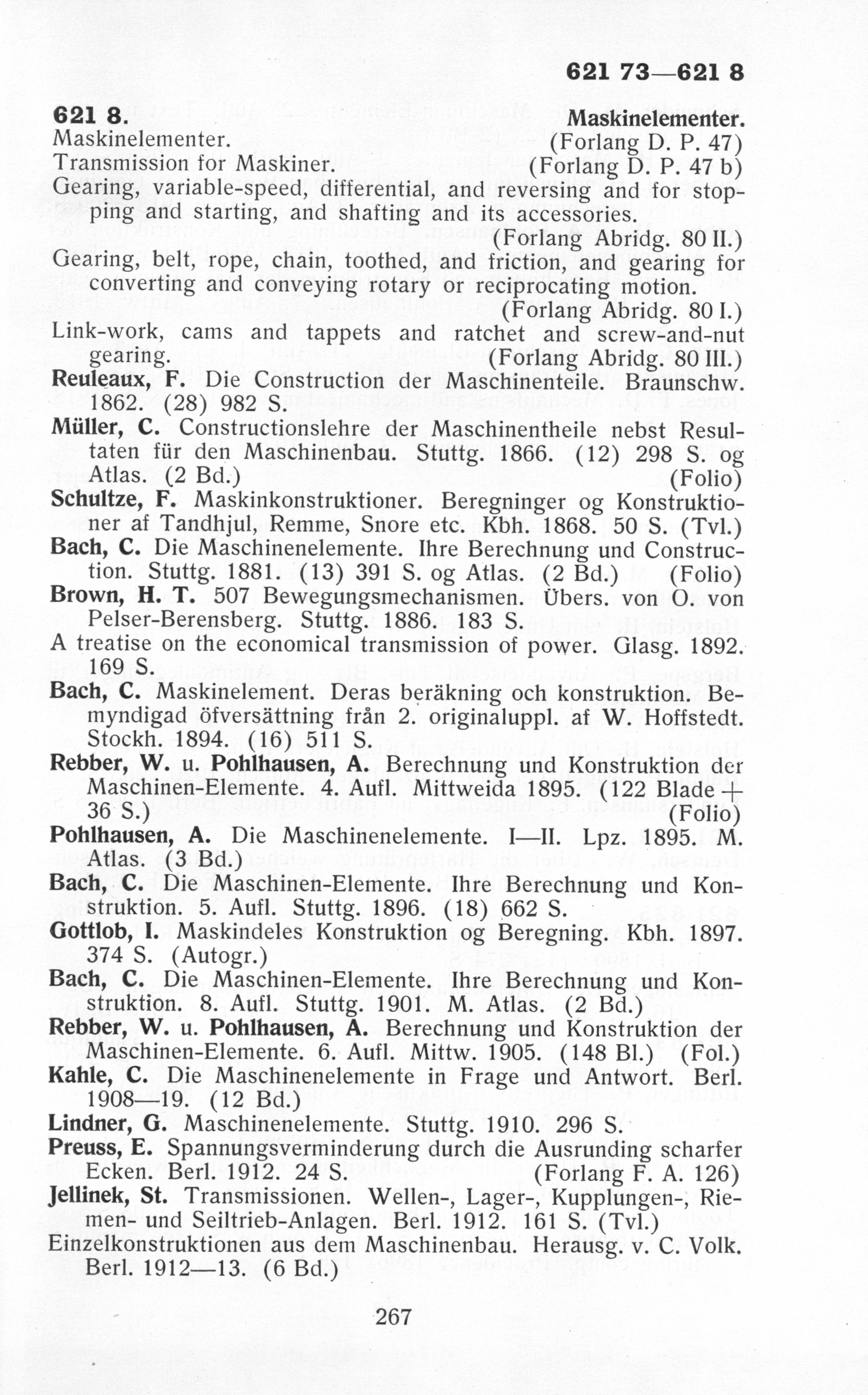 621 73—621 8

621 8. Maskinelementer.

Maskinelementer. (Forlang D. P. 47)

Transmission for Maskiner. (Forlang D. P. 47 b)

Gearing, variable-speed, differential, and reversing and for stopping and starting, and shafting and its accessories. (Forlang Abridg. 80 II.)

Gearing, belt, rope, chain, toothed, and friction, and gearing for converting and conveying rotary or reciprocating motion. (Forlang Abridg. 80 I.)

Link-work, cams and tappets and ratchet and screw-and-nut gearing. (Forlang Abridg. 80 III.)

Reuleaux, F. Die Construction der Maschinenteile. Braunschw. 1862. (28) 982 S.

Müller, C. Constructionslehre der Maschinentheile nebst Resultaten für den Maschinenbau. Stuttg. 1866. (12) 298 S. og Atlas. (2 Bd.) (Folio)

Schultze, F. Maskinkonstruktioner. Beregninger og Konstruktioner af Tandhjul, Remme, Snore etc. Kbh. 1868. 50 S. (Tvl.)

Bach, C. Die Maschinenelemente. Ihre Berechnung und Construction. Stuttg. 1881. (13) 391 S. og Atlas. (2 Bd.) (Folio)

Brown, H. T. 507 Bewegungsmechanismen. Übers. von O. von Pelser-Berensberg. Stuttg. 1886. 183 S.

A treatise on the economical transmission of power. Glasg. 1892. 169 S.

Bach, C. Maskinelement. Deras beräkning och konstruktion. Bemyndigad öfversättning från 2. originaluppl. af W. Hoffstedt. Stockh. 1894. (16) 511 S.

Rebber, W. u. Pohlhausen, A. Berechnung und Konstruktion der Maschinen-Elemente. 4. Aufl. Mittweida 1895. (122 Blade + 36 S.) (Folio)

Pohlhausen, A. Die Maschinenelemente. I—II. Lpz. 1895. M. Atlas. (3 Bd.)

Bach, C. Die Maschinen-Elemente. Ihre Berechnung und Konstruktion. 5. Aufl. Stuttg. 1896. (18) 662 S.

Gottlob, I. Maskindeles Konstruktion og Beregning. Kbh. 1897. 374 S. (Autogr.)

Bach, C. Die Maschinen-Elemente. Ihre Berechnung und Konstruktion. 8. Aufl. Stuttg. 1901. M. Atlas. (2 Bd.)

Rebber, W. u. Pohlhausen, A. Berechnung und Konstruktion der Maschinen-Elemente. 6. Aufl. Mittw. 1905. (148 Bl.) (Fol.)

Kahle, C. Die Maschinenelemente in Frage und Antwort. Berl. 1908—19. (12 Bd.)

Lindner, G. Maschinenelemente. Stuttg. 1910. 296 S.

Preuss, E. Spannungsverminderung durch die Ausrunding scharfer Ecken. Berl. 1912. 24 S. (Forlang F. A. 126)

Jellinek, St. Transmissionen. Wellen-, Lager-, Kupplungen-, Riemen- und Seiltrieb-Anlagen. Berl. 1912. 161 S. (Tvl.)

Einzelkonstruktionen aus dem Maschinenbau. Herausg. v. C. Volk. Berl. 1912—13. (6 Bd.)

267